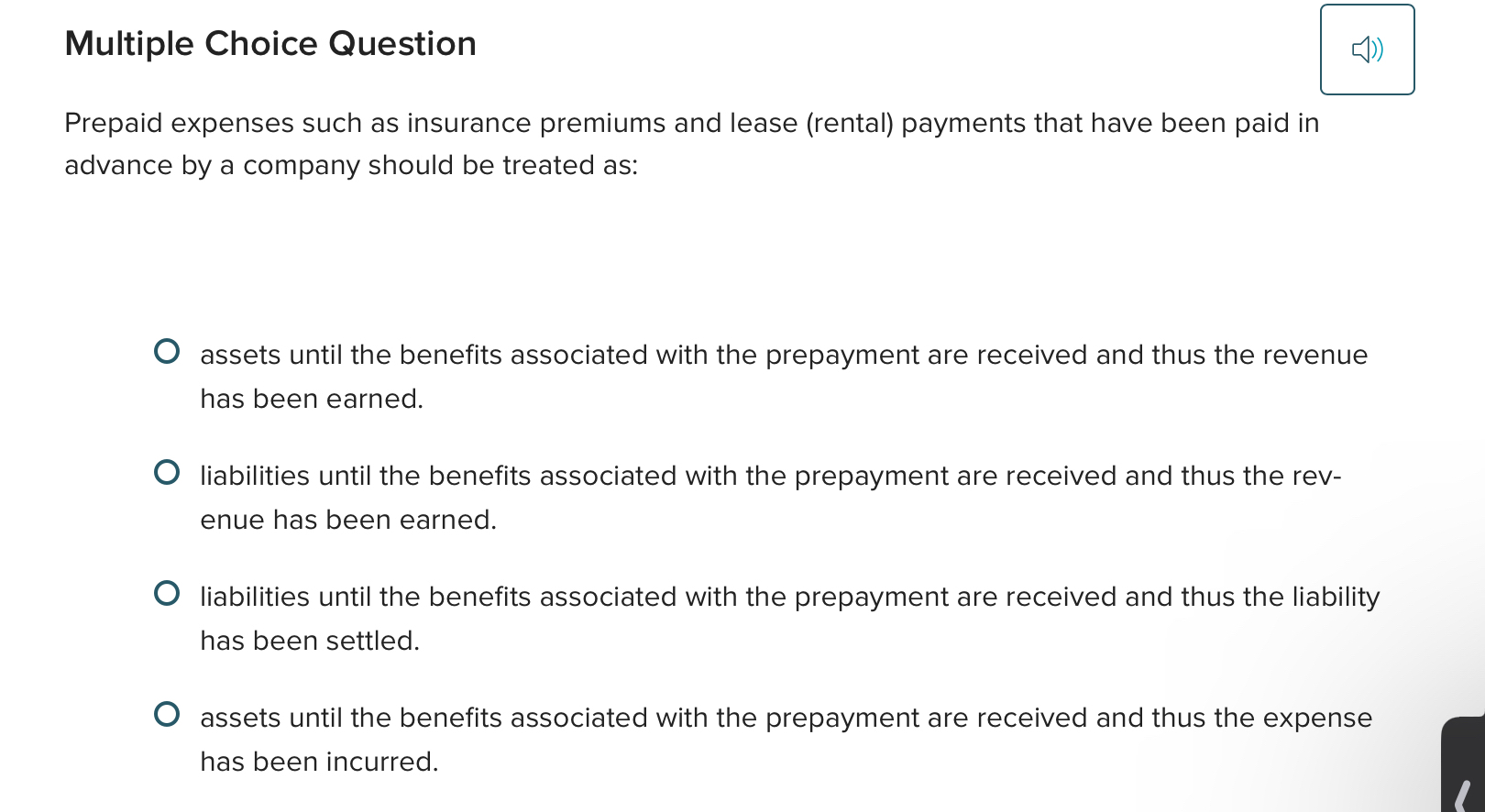 Multiple Choice Question

Prepaid expenses such as insurance premiums and lease (rental) payments that have been paid in advance by a company should be treated as:

assets until the benefits associated with the prepayment are received and thus the revenue has been earned.

liabilities until the benefits associated with the prepayment are received and thus the revenue has been earned.

liabilities until the benefits associated with the prepayment are received and thus the liability has been settled.

assets until the benefits associated with the prepayment are received and thus the expense has been incurred.